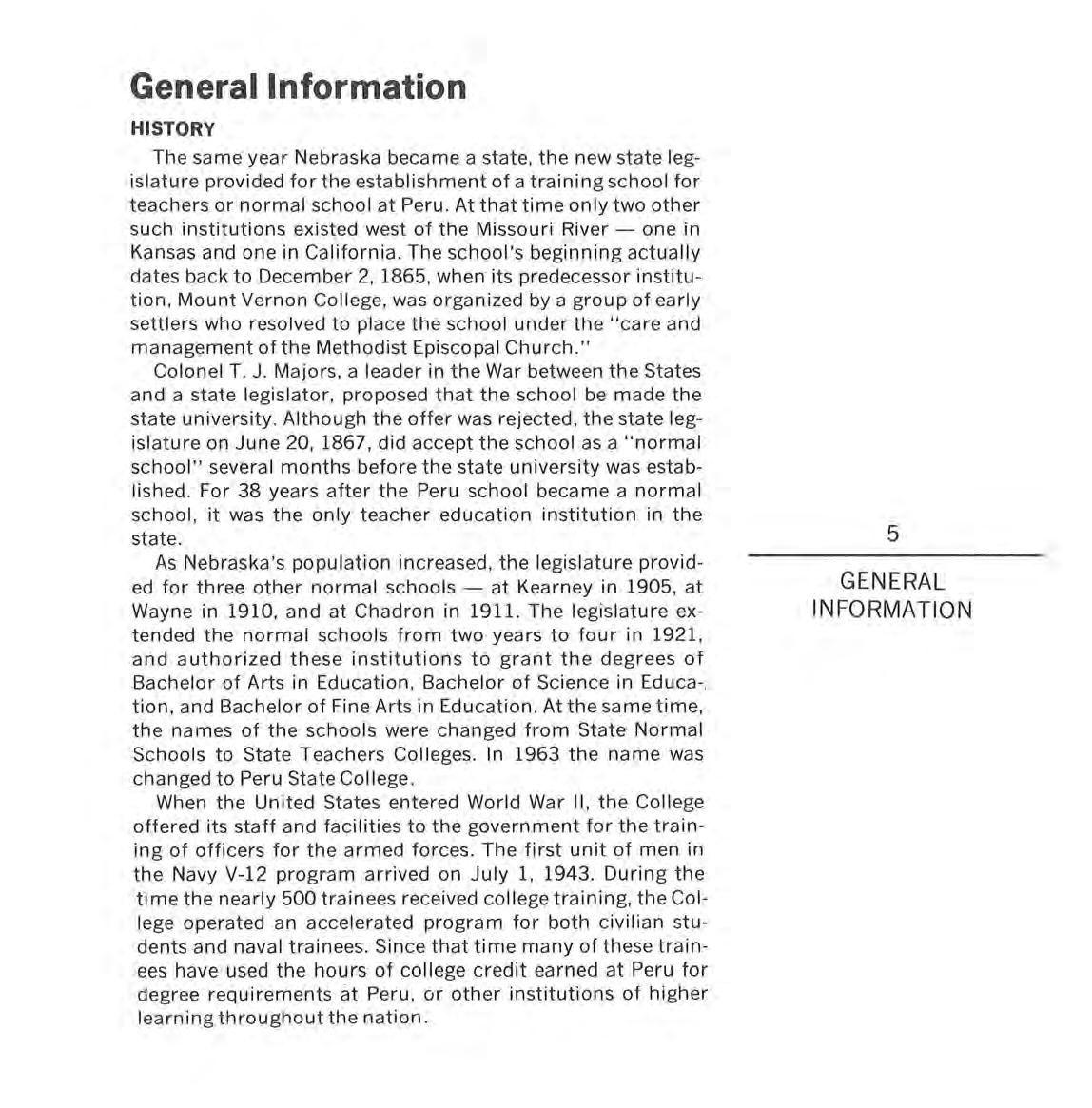 General Information

HISTORY

The same year Nebraska became a state, the new state legislature provided for the establishment of a training school for teachers or normal school at Peru. At that time only two other such institutions existed west of the Missouri River — one in Kansas and one in California. The school's beginning actually dates back to December 2, 1865, when its predecessor institution, Mount Vernon College, was organized by a group of early settlers who resolved to place the school under the "care and management of the Methodist Episcopal Church."

Colonel T. J. Majors, a leader in the War between the States and a state legislator, proposed that the school be made the state university. Although the offer was rejected, the state legislature on June 20, 1867, did accept the school as a "normal school" several months before the state university was established. For 38 years after the Peru school became a normal school, it was the only teacher education institution in the state.

As Nebraska's population increased, the legislature provided for three other normal schools — at Kearney in 1905, at Wayne in 1910, and at Chadron in 1911. The legislature extended the normal schools from two years to four in 1921, and authorized these institutions to grant the degrees of Bachelor of Arts in Education, Bachelor of Science in Education, and Bachelor of Fine Arts in Education. At the same time, the names of the schools were changed from State Normal Schools to State Teachers Colleges. In 1963 the name was changed to Peru State College.

When the United States entered World War II, the College offered its staff and facilities to the government for the training of officers for the armed forces. The first unit of men in the Navy V-12 program arrived on July 1, 1943. During the time the nearly 500 trainees received college training, the College operated an accelerated program for both civilian students and naval trainees. Since that time many of these trainees have used the hours of college credit earned at Peru for degree requirements at Peru, or other institutions of higher learning throughout the nation.

5

GENERAL INFORMATION